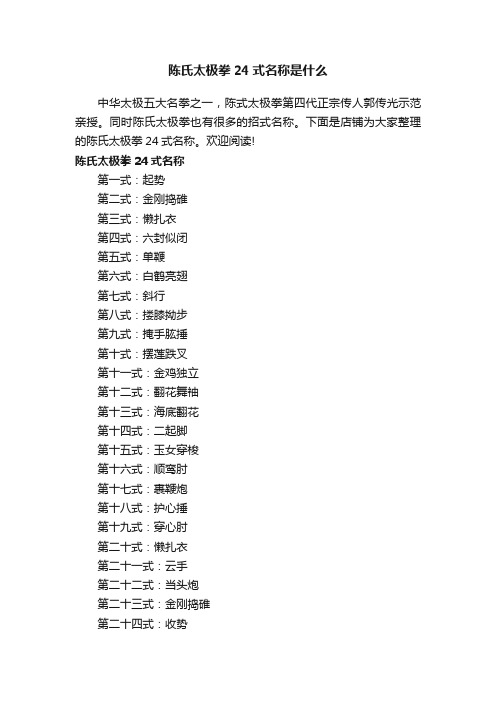 陈氏太极拳 24 式名称是什么

中华太极五大名拳之一，陈式太极拳第四代正宗传人郭传光示范亲授。同时陈氏太极拳也有很多的招式名称。下面是店铺为大家整理的陈氏太极拳 24 式名称。欢迎阅读!

陈氏太极拳 24 式名称

第一式：起势

第二式：金刚捣碓

第三式：懒扎衣

第四式：六封似闭

第五式：单鞭

第六式：白鹤亮翅

第七式：斜行

第八式：搂膝拗步

第九式：掩手肱捶

第十式：摆莲跌叉

第十一式：金鸡独立

第十二式：翻花舞袖

第十三式：海底翻花

第十四式：二起脚

第十五式：玉女穿梭

第十六式：顺鸾肘

第十七式：裹鞭炮

第十八式：护心捶

第十九式：穿心肘

第二十式：懒扎衣

第二十一式：云手

第二十二式：当头炮

第二十三式：金刚捣碓

第二十四式：收势